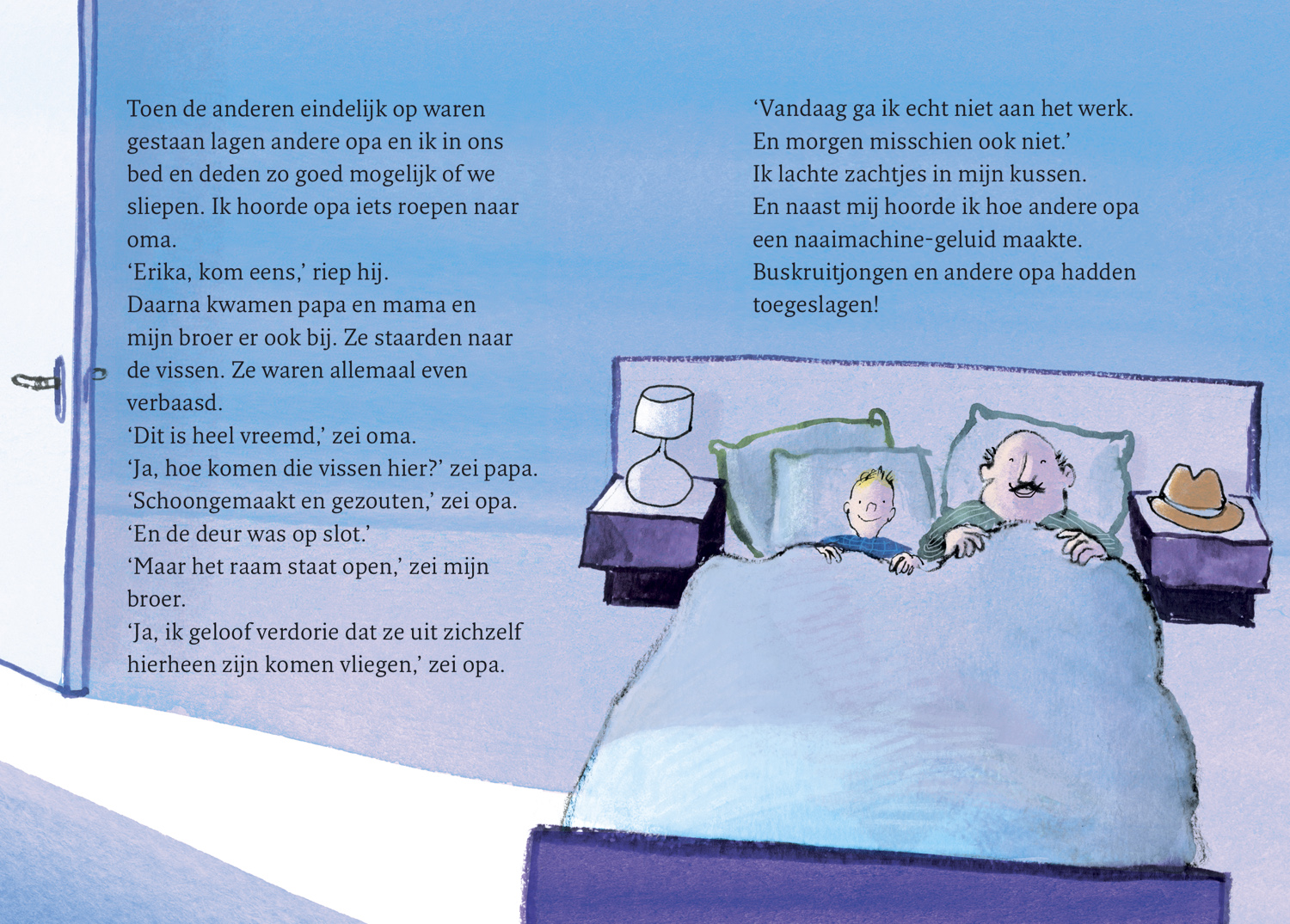 Toen de anderen eindelijk op waren gestaan lagen andere opa en ik in ons bed en deden zo goed mogelijk of we sliepen. Ik hoorde opa iets roepen naar oma.
‘Erika, kom eens,’ riep hij.
Daarna kwamen papa en mama en mijn broer er ook bij. Ze staarden naar de vissen. Ze waren allemaal even verbaasd.
‘Dit is heel vreemd,’ zei oma.
‘Ja, hoe komen die vissen hier?’ zei papa.
‘Schoongemaakt en gezouten,’ zei opa.
‘En de deur was op slot.’
‘Maar het raam staat open,’ zei mijn broer.
‘Ja, ik geloof verdorie dat ze uit zichzelf hierheen zijn komen vliegen,’ zei opa.

‘Vandaag ga ik echt niet aan het werk.
En morgen misschien ook niet.’
Ik lachte zachtjes in mijn kussen.
En naast mij hoorde ik hoe andere opa een naaimachine-geluid maakte.
Buskruitjongen en andere opa hadden toegeslagen!